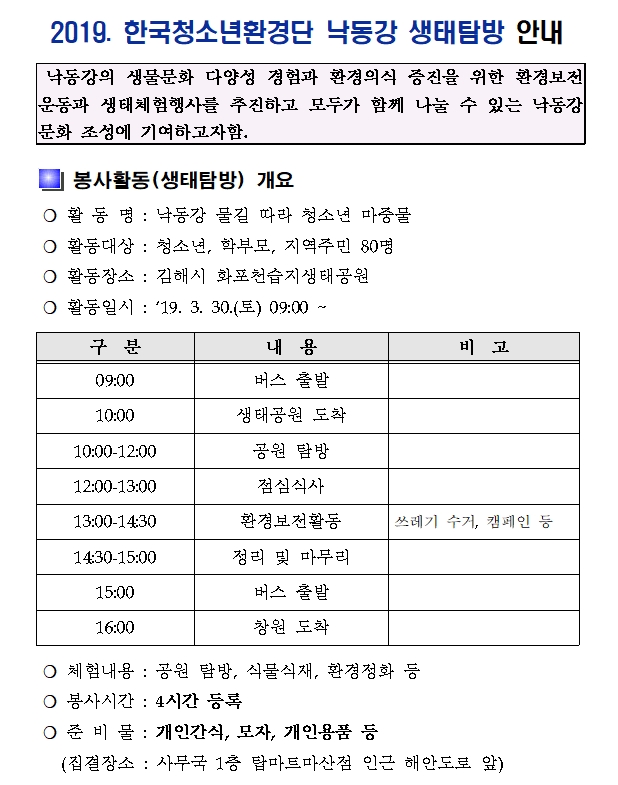 2019. 한국청소년환경단 낙동강 생태탐방 안내

낙동강의 생물문화 다양성 경험과 환경의식 증진을 위한 환경보전 운동과 생태체험행사를 추진하고 모두가 함께 나눌 수 있는 낙동강 문화 조성에 기여하고자함.

봉사활동(생태탐방) 개요

○ 활 동 명 : 낙동강 물길 따라 청소년 마중물

○ 활동대상 : 청소년, 학부모, 지역주민 80명

○ 활동장소 : 김해시 화포천습지생태공원

○ 활동일시 : '19. 3. 30.(토) 09:00 ~

| 구 분 | 내 용 | 비 고 |
|---|---|---|
| 09:00 | 버스 출발 | |
| 10:00 | 생태공원 도착 | |
| 10:00-12:00 | 공원 탐방 | |
| 12:00-13:00 | 점심식사 | |
| 13:00-14:30 | 환경보전활동 | 쓰레기 수거, 캠페인 등 |
| 14:30-15:00 | 정리 및 마무리 | |
| 15:00 | 버스 출발 | |
| 16:00 | 창원 도착 | |

○ 체험내용 : 공원 탐방, 식물식재, 환경정화 등

○ 봉사시간 : 4시간 등록

○ 준 비 물 : 개인간식, 모자, 개인용품 등

(집결장소 : 사무국 1층 탑마트마산점 인근 해안도로 앞)